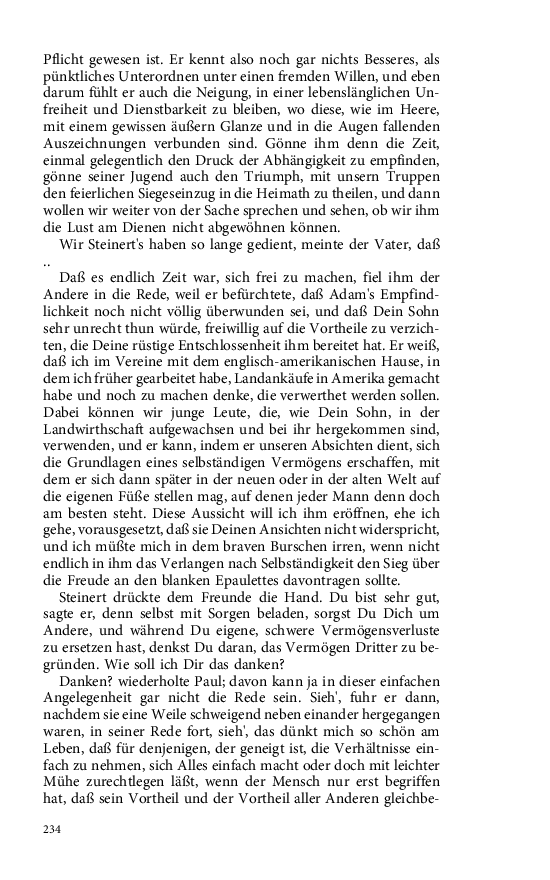 Pflicht gewesen ist. Er kennt also noch gar nichts Besseres, als pünktliches Unterordnen unter einen fremden Willen, und eben darum fühlt er auch die Neigung, in einer lebenslänglichen Unfreiheit und Dienstbarkeit zu bleiben, wo diese, wie im Heere, mit einem gewissen äußern Glanze und in die Augen fallenden Auszeichnungen verbunden sind. Gönne ihm denn die Zeit, einmal gelegentlich den Druck der Abhängigkeit zu empfinden, gönne seiner Jugend auch den Triumph, mit unsern Truppen den feierlichen Siegeseinzug in die Heimath zu theilen, und dann wollen wir weiter von der Sache sprechen und sehen, ob wir ihm die Lust am Dienen nicht abgewöhnen können.

Wir Steinert's haben so lange gedient, meinte der Vater, daß ..

Daß es endlich Zeit war, sich frei zu machen, fiel ihm der Andere in die Rede, weil er befürchtete, daß Adam's Empfindlichkeit noch nicht völlig überwunden sei, und daß Dein Sohn sehr unrecht thun würde, freiwillig auf die Vortheile zu verzichten, die Deine rüstige Entschlossenheit ihm bereitet hat. Er weiß, daß ich im Vereine mit dem englisch-amerikanischen Hause, in dem ich früher gearbeitet habe, Landankäufe in Amerika gemacht habe und noch zu machen denke, die verwerthet werden sollen. Dabei können wir junge Leute, die, wie Dein Sohn, in der Landwirthschaft aufgewachsen und bei ihr hergekommen sind, verwenden, und er kann, indem er unseren Absichten dient, sich die Grundlagen eines selbständigen Vermögens erschaffen, mit dem er sich dann später in der neuen oder in der alten Welt auf die eigenen Füße stellen mag, auf denen jeder Mann denn doch am besten steht. Diese Aussicht will ich ihm eröffnen, ehe ich gehe, vorausgesetzt, daß sie Deinen Ansichten nicht widerspricht, und ich müßte mich in dem braven Burschen irren, wenn nicht endlich in ihm das Verlangen nach Selbständigkeit den Sieg über die Freude an den blanken Epaulettes davontragen sollte.

Steinert drückte dem Freunde die Hand. Du bist sehr gut, sagte er, denn selbst mit Sorgen beladen, sorgst Du Dich um Andere, und während Du eigene, schwere Vermögensverluste zu ersetzen hast, denkst Du daran, das Vermögen Dritter zu begründen. Wie soll ich Dir das danken?

Danken? wiederholte Paul; davon kann ja in dieser einfachen Angelegenheit gar nicht die Rede sein. Sieh', fuhr er dann, nachdem sie eine Weile schweigend neben einander hergegangen waren, in seiner Rede fort, sieh', das dünkt mich so schön am Leben, daß für denjenigen, der geneigt ist, die Verhältnisse einfach zu nehmen, sich Alles einfach macht oder doch mit leichter Mühe zurechtlegen läßt, wenn der Mensch nur erst begriffen hat, daß sein Vortheil und der Vortheil aller Anderen gleichbe-

234